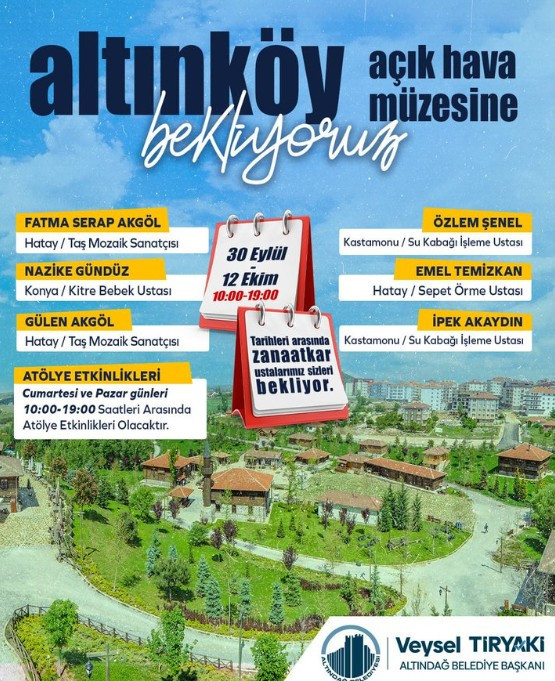 altınköy açık hava müzesine bekliyoruz

FATMA SERAP AKGÖL
Hatay / Taş Mozaik Sanatçısı

NAZİKE GÜNDÜZ
Konya / Kitre Bebek Ustası

GÜLEN AKGÖL
Hatay / Taş Mozaik Sanatçısı

ATÖLYE ETKİNLİKLERİ
Cumartesi ve Pazar günleri 10:00-19:00 Saatleri Arasında Atölye Etkinlikleri Olacaktır.

30 Eylül
-
12 Ekim
10:00-19:00

Tarihleri arasında zanaatkar ustalarımız sizleri bekliyor.

ÖZLEM ŞENEL
Kastamonu / Su Kabağı İşleme Ustası

EMEL TEMİZKAN
Hatay / Sepet Örme Ustası

İPEK AKAYDIN
Kastamonu / Su Kabağı İşleme Ustası

ALTINDAĞ BELEDİYESİ
Veysel TİRYAKİ
ALTINDAĞ BELEDİYE BAŞKANI